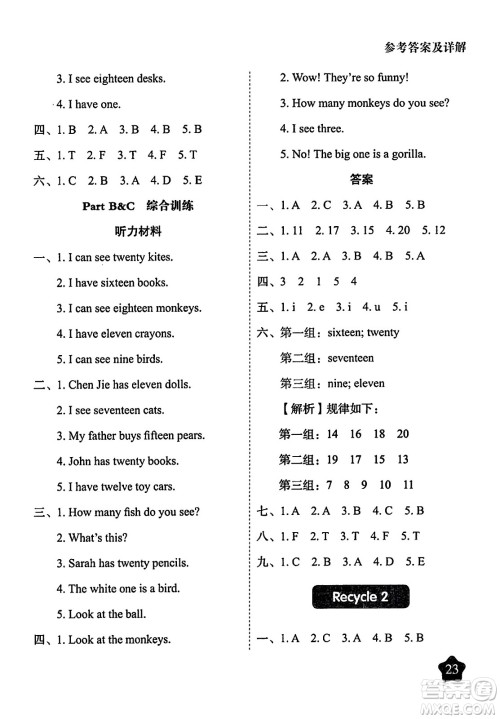 参考答案及详解

3. I see eighteen desks.

4. I have one.

四、1. B 2. A 3. B 4. B 5. B

五、1. T 2. F 3. T 4. F 5. T

六、1. C 2. B 3. A 4. D 5. E

Part B&C 综合训练

听力材料

一、1. I can see twenty kites.

2. I have sixteen books.

3. I can see eighteen monkeys.

4. I have eleven crayons.

5. I can see nine birds.

二、1. Chen Jie has eleven dolls.

2. I see seventeen cats.

3. My father buys fifteen pears.

4. John has twenty books.

5. I have twelve toy cars.

三、1. How many fish do you see?

2. What's this?

3. Sarah has twenty pencils.

4. The white one is a bird.

5. Look at the ball.

四、1. Look at the monkeys.

2. Wow! They're so funny!

3. How many monkeys do you see?

4. I see three.

5. No! The big one is a gorilla.

答案

一、1. A 2. C 3. A 4. B 5. B

二、1. 11 2. 17 3. 15 4. 20 5. 12

三、1. A 2. A 3. B 4. B 5. A

四、3 2 1 5 4

五、1. i 2. e 3. i 4. u 5. i

六、第一组：sixteen; twenty

第二组：seventeen

第三组：nine; eleven

【解析】规律如下：

第一组：14 16 18 20

第二组：19 17 15 13

第三组：7 8 9 10 11

七、1. A 2. A 3. B 4. C 5. B

八、1. F 2. T 3. T 4. F 5. T

九、1. C 2. B 3. A 4. D 5. E

Recycle 2

一、1. A 2. C 3. A 4. B 5. B

23

答案圈 MXQE.COM